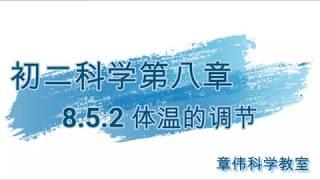 初二科学第八章

8.5.2 体温的调节

章伟科学教室